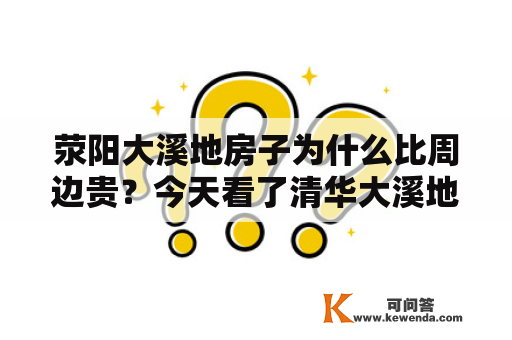 荥阳大溪地房子为什么比周边贵？今天看了清华大溪地

K 可问答
www.kewenda.com